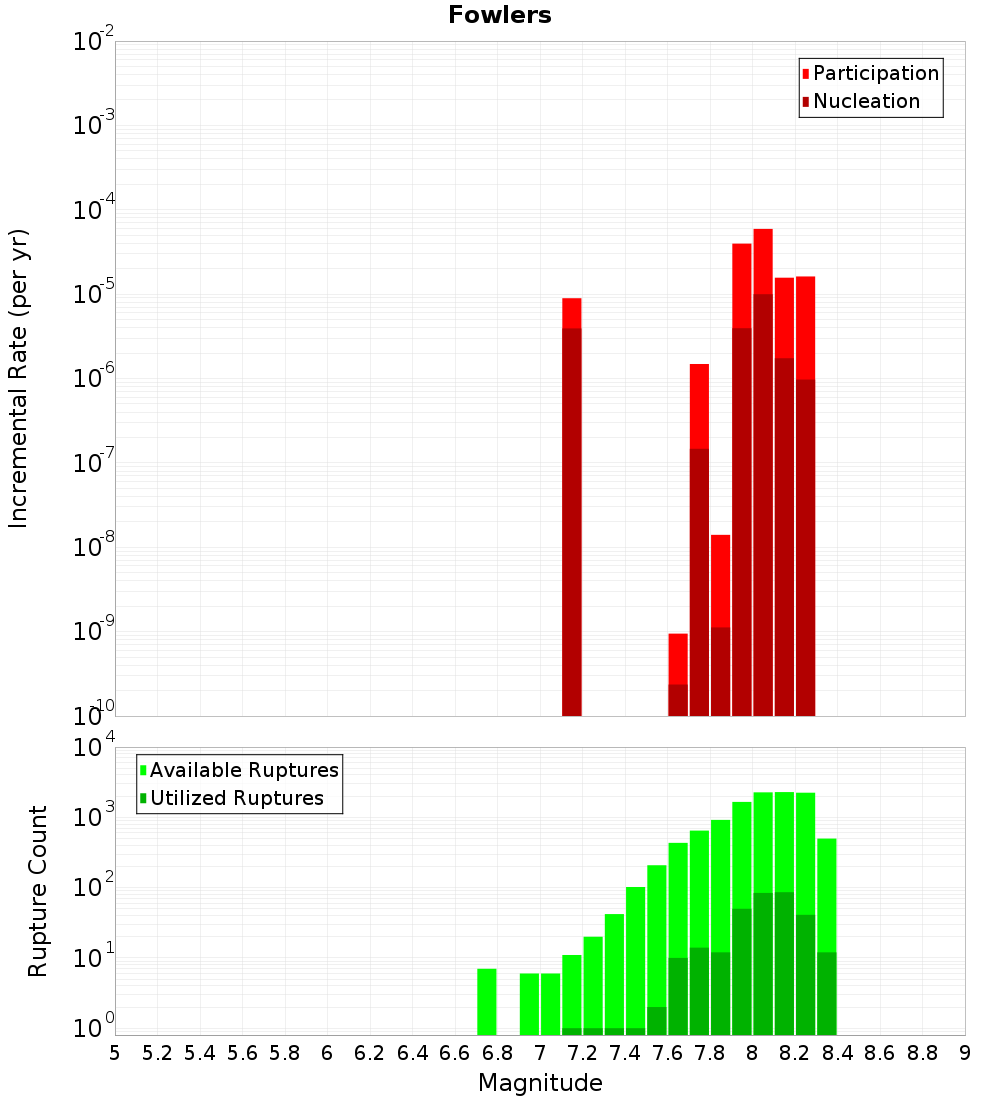 Fowlers

Participation
Nucleation

Incremental Rate (per yr)

$10^{-2}$
$10^{-3}$
$10^{-4}$
$10^{-5}$
$10^{-6}$
$10^{-7}$
$10^{-8}$
$10^{-9}$
$10^{-10}$

Available Ruptures
Utilized Ruptures

Rupture Count

$10^{4}$
$10^{3}$
$10^{2}$
$10^{1}$
$10^{0}$

5 5.2 5.4 5.6 5.8 6 6.2 6.4 6.6 6.8 7 7.2 7.4 7.6 7.8 8 8.2 8.4 8.6 8.8 9

Magnitude